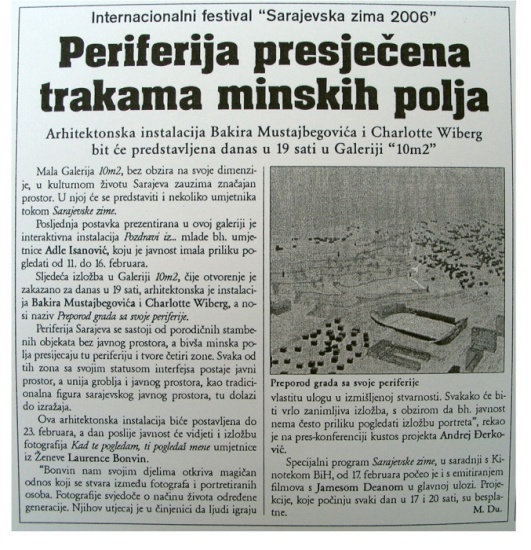 Internacionalni festival "Sarajevska zima 2006"

Periferija presječena trakama minskih polja

Arhitektonska instalacija Bakira Mustajbegovića i Charlotte Wiberg bit će predstavljena danas u 19 sati u Galeriji "10m2"

Mala Galerija 10m2, bez obzira na svoje dimenzije, u kulturnom životu Sarajeva zauzima značajan prostor. U njoj će se predstaviti i nekoliko umjetnika tokom Sarajevske zime.

Posljednja postavka prezentirana u ovoj galeriji je interaktivna instalacija Pozdravi iz... mlade bh. umjetnice Adle Isanović, koju je javnost imala priliku pogledati od 11. do 16. februara.

Sljedeća izložba u Galeriji 10m2, čije otvorenje je zakazano za danas u 19 sati, arhitektonska je instalacija Bakira Mustajbegovića i Charlotte Wiberg, a nosi naziv Preporod grada sa svoje periferije.

Periferija Sarajeva se sastoji od porodičnih stambenih objekata bez javnog prostora, a bivša minska polja presijecaju tu periferiju i tvore četiri zone. Svaka od tih zona sa svojim statusom interfejsa postaje javni prostor, a unija groblja i javnog prostora, kao tradicionalna figura sarajevskog javnog prostora, tu dolazi do izražaja.

Ova arhitektonska instalacija biće postavljena do 23. februara, a dan poslije javnost će vidjeti i izložbu fotografija Kad te pogledam, ti pogledaš mene umjetnice iz Ženeve Laurence Bonvin.

"Bonvin nam svojim djelima otkriva magičan odnos koji se stvara između fotografa i portretiranih osoba. Fotografije svjedoče o načinu života određene generacije. Njihov utjecaj je u činjenici da ljudi igraju

Preporod grada sa svoje periferije

vlastitu ulogu u izmišljenoj stvarnosti. Svakako će biti vrlo zanimljiva izložba, s obzirom da bh. javnost nema često priliku pogledati izložbu portreta", rekao je na pres-konferenciji kustos projekta Andrej Đerković.

Specijalni program Sarajevske zime, u saradnji s Kinotekom BiH, od 17. februara počeo je i s emitiranjem filmova s Jamesom Deanom u glavnoj ulozi. Projekcije, koje počinju svaki dan u 17 i 20 sati, su besplatne.

M. Du.